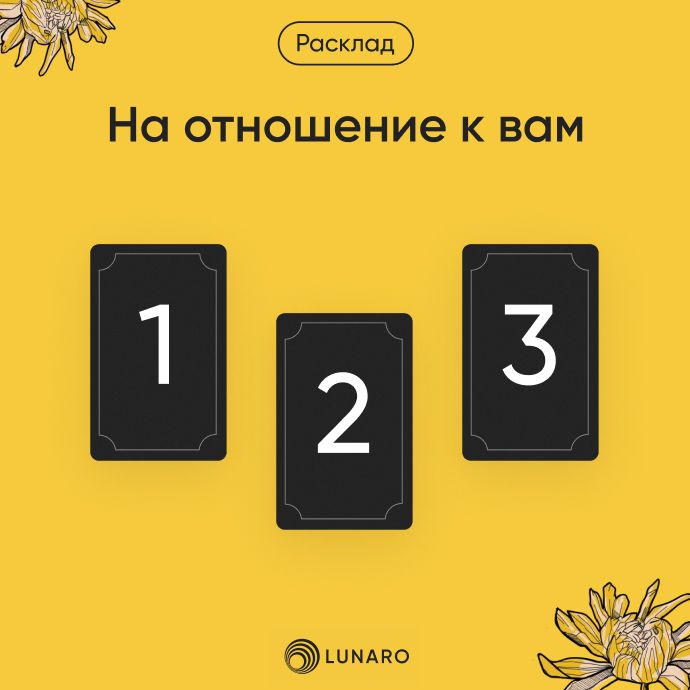 Расклад

На отношение к вам

1

2

3

LUNARO